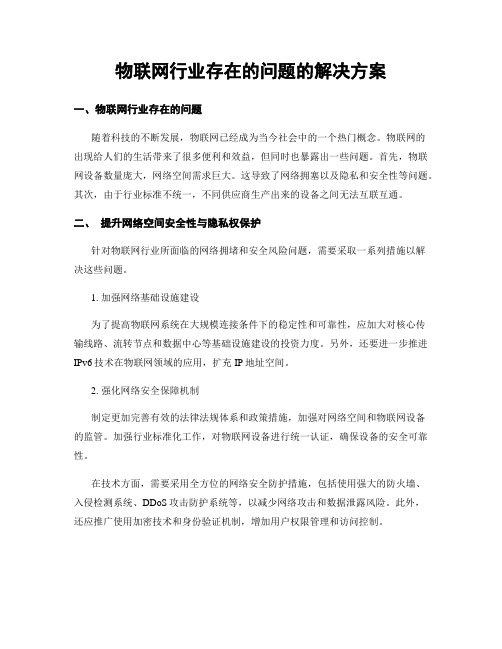 物联网行业存在的问题的解决方案

一、物联网行业存在的问题

随着科技的不断发展，物联网已经成为当今社会中的一个热门概念。物联网的出现给人们的生活带来了很多便利和效益，但同时也暴露出一些问题。首先，物联网设备数量庞大，网络空间需求巨大。这导致了网络拥塞以及隐私和安全性等问题。其次，由于行业标准不统一，不同供应商生产出来的设备之间无法互联互通。

二、 提升网络空间安全性与隐私权保护

针对物联网行业所面临的网络拥堵和安全风险问题，需要采取一系列措施以解决这些问题。

1. 加强网络基础设施建设

为了提高物联网系统在大规模连接条件下的稳定性和可靠性，应加大对核心传输线路、流转节点和数据中心等基础设施建设的投资力度。另外，还要进一步推进IPv6技术在物联网领域的应用，扩充IP地址空间。

2. 强化网络安全保障机制

制定更加完善有效的法律法规体系和政策措施，加强对网络空间和物联网设备的监管。加强行业标准化工作，对物联网设备进行统一认证，确保设备的安全可靠性。

在技术方面，需要采用全方位的网络安全防护措施，包括使用强大的防火墙、入侵检测系统、DDoS攻击防护系统等，以减少网络攻击和数据泄露风险。此外，还应推广使用加密技术和身份验证机制，增加用户权限管理和访问控制。